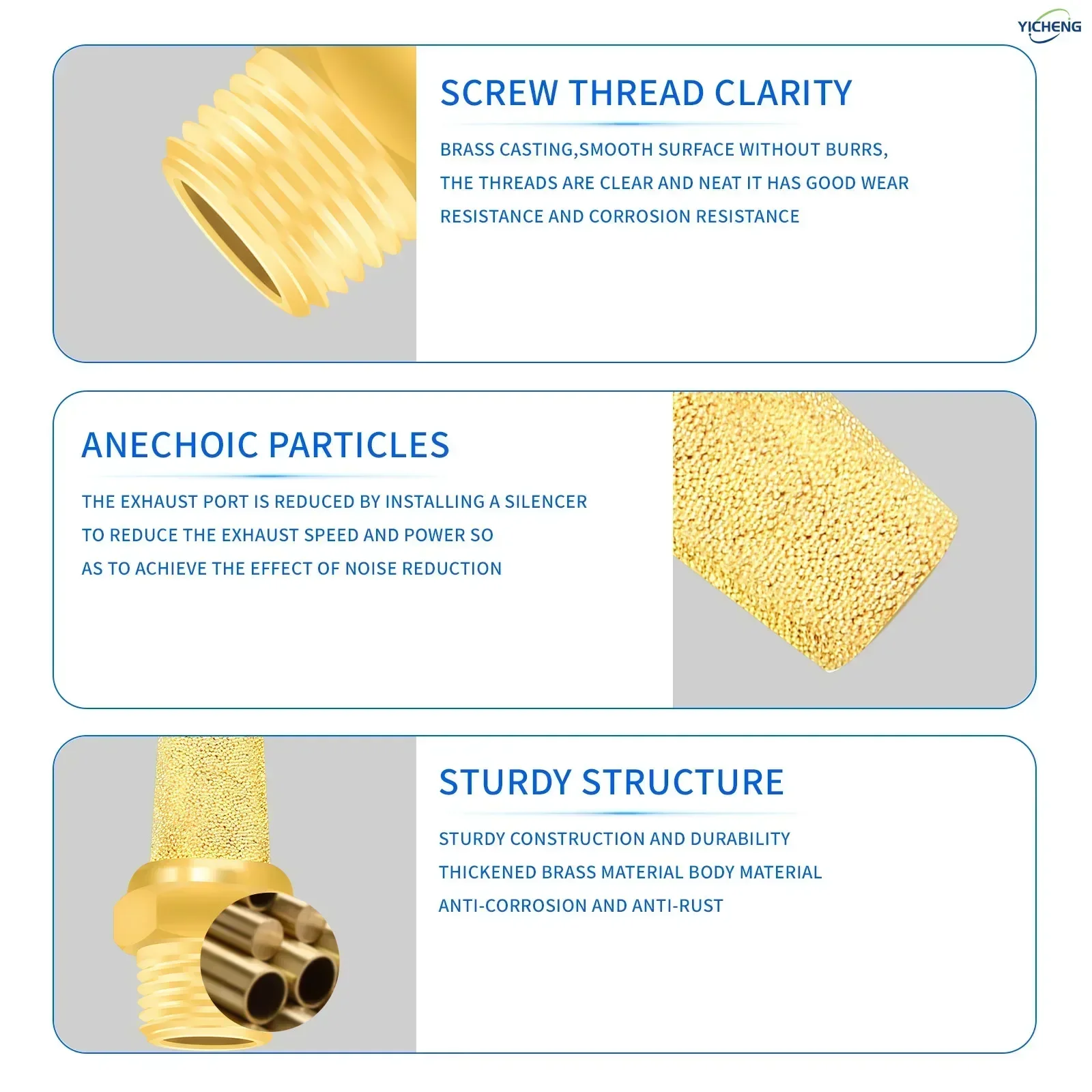 YICHENG

SCREW THREAD CLARITY

BRASS CASTING,SMOOTH SURFACE WITHOUT BURRS, THE THREADS ARE CLEAR AND NEAT IT HAS GOOD WEAR RESISTANCE AND CORROSION RESISTANCE

ANECHOIC PARTICLES

THE EXHAUST PORT IS REDUCED BY INSTALLING A SILENCER TO REDUCE THE EXHAUST SPEED AND POWER SO AS TO ACHIEVE THE EFFECT OF NOISE REDUCTION

STURDY STRUCTURE

STURDY CONSTRUCTION AND DURABILITY

THICKENED BRASS MATERIAL BODY MATERIAL

ANTI-CORROSION AND ANTI-RUST